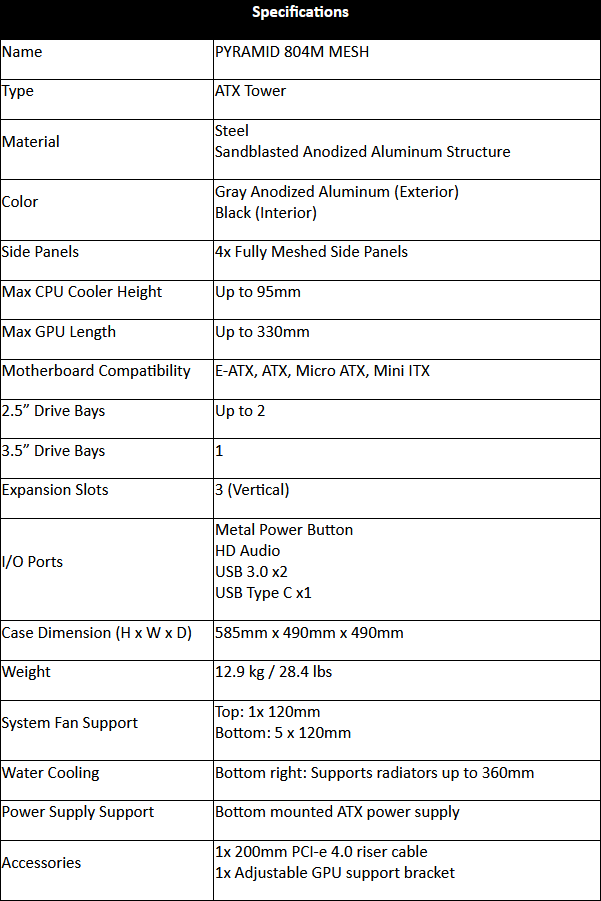 | Specifications | |
|---|---|
| Name | PYRAMID 804M MESH |
| Type | ATX Tower |
| Material | Steel<br>Sandblasted Anodized Aluminum Structure |
| Color | Gray Anodized Aluminum (Exterior)<br>Black (Interior) |
| Side Panels | 4x Fully Meshed Side Panels |
| Max CPU Cooler Height | Up to 95mm |
| Max GPU Length | Up to 330mm |
| Motherboard Compatibility | E-ATX, ATX, Micro ATX, Mini ITX |
| 2.5” Drive Bays | Up to 2 |
| 3.5” Drive Bays | 1 |
| Expansion Slots | 3 (Vertical) |
| I/O Ports | Metal Power Button<br>HD Audio<br>USB 3.0 x2<br>USB Type C x1 |
| Case Dimension (H x W x D) | 585mm x 490mm x 490mm |
| Weight | 12.9 kg / 28.4 lbs |
| System Fan Support | Top: 1x 120mm<br>Bottom: 5 x 120mm |
| Water Cooling | Bottom right: Supports radiators up to 360mm |
| Power Supply Support | Bottom mounted ATX power supply |
| Accessories | 1x 200mm PCI-e 4.0 riser cable<br>1x Adjustable GPU support bracket |